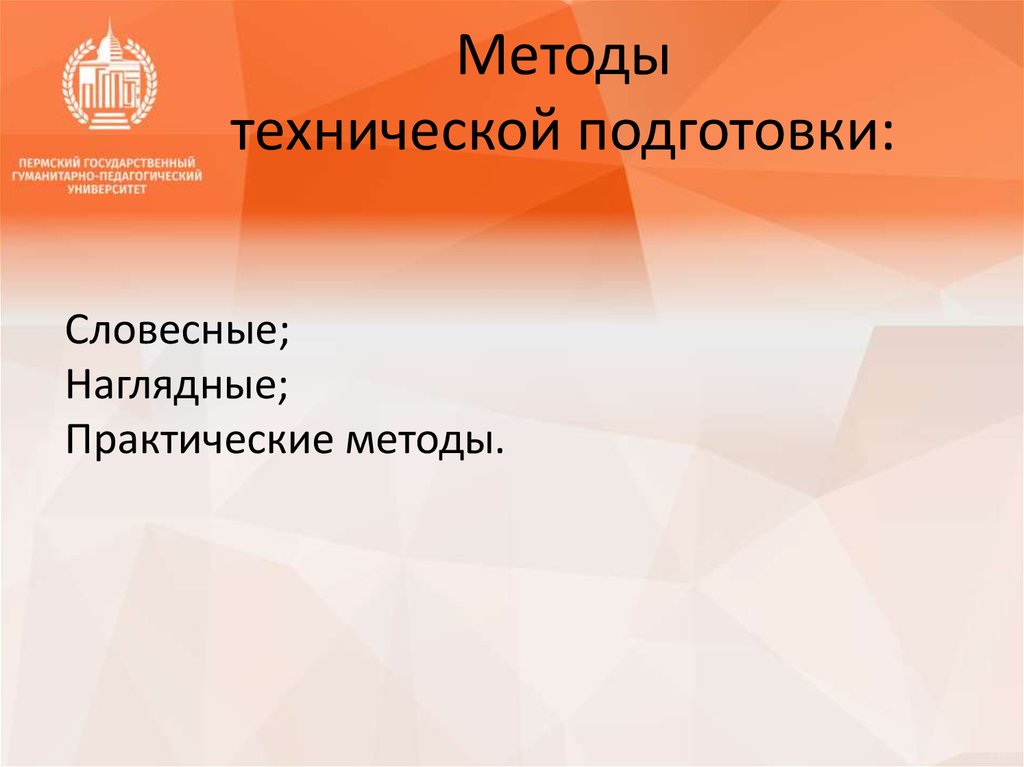 ПЕРМСКИЙ ГОСУДАРСТВЕННЫЙ ГУМАНИТАРНО-ПЕДАГОГИЧЕСКИЙ УНИВЕРСИТЕТ

Методы технической подготовки:

Словесные;
Наглядные;
Практические методы.